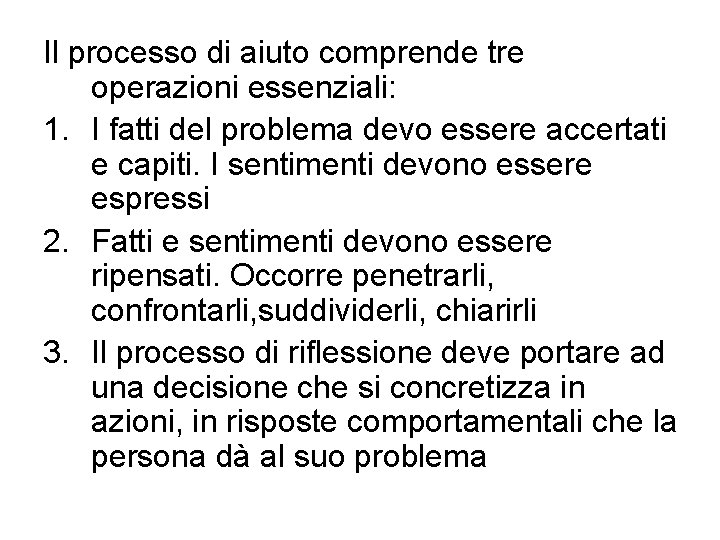 Il processo di aiuto comprende tre operazioni essenziali:

1. I fatti del problema devo essere accertati e capiti. I sentimenti devono essere espressi
2. Fatti e sentimenti devono essere ripensati. Occorre penetrarli, confrontarli,suddividerli, chiarirli
3. Il processo di riflessione deve portare ad una decisione che si concretizza in azioni, in risposte comportamentali che la persona dà al suo problema